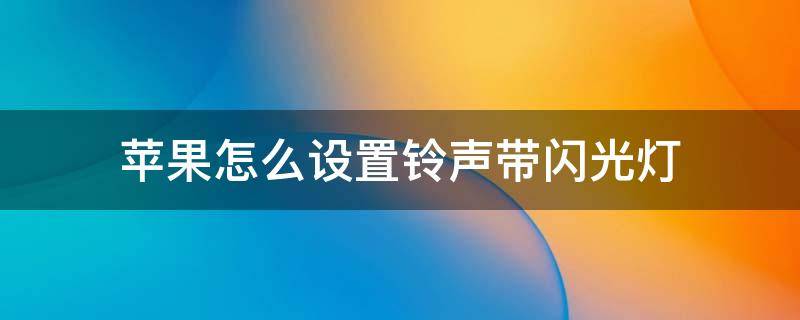 苹果怎么设置铃声带闪光灯